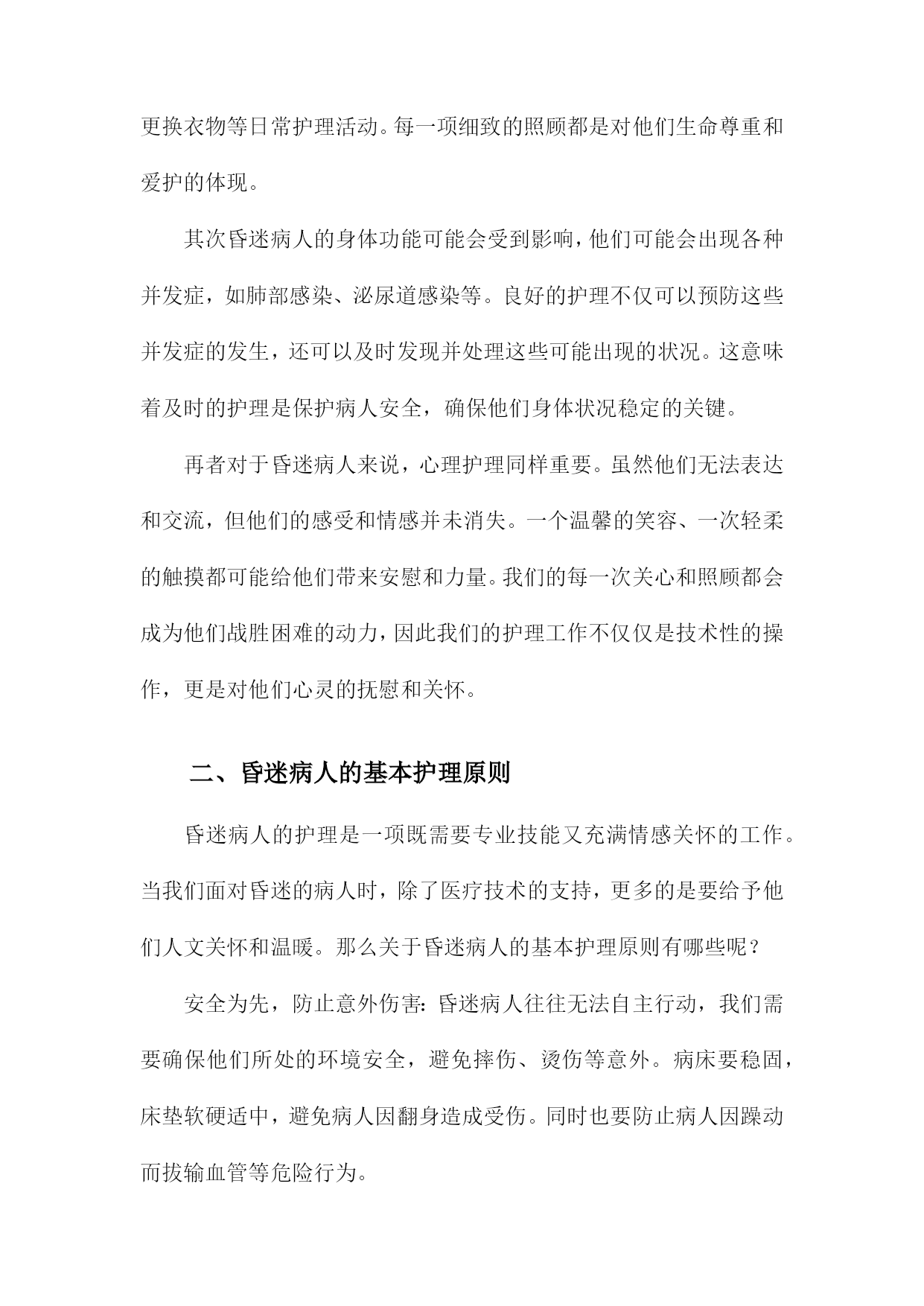 更换衣物等日常护理活动。每一项细致的照顾都是对他们生命尊重和爱护的体现。

其次昏迷病人的身体功能可能会受到影响，他们可能会出现各种并发症，如肺部感染、泌尿道感染等。良好的护理不仅可以预防这些并发症的发生，还可以及时发现并处理这些可能出现的状况。这意味着及时的护理是保护病人安全，确保他们身体状况稳定的关键。

再者对于昏迷病人来说，心理护理同样重要。虽然他们无法表达和交流，但他们的感受和情感并未消失。一个温馨的笑容、一次轻柔的触摸都可能给他们带来安慰和力量。我们的每一次关心和照顾都会成为他们战胜困难的动力，因此我们的护理工作不仅仅是技术性的操作，更是对他们心灵的抚慰和关怀。

二、昏迷病人的基本护理原则

昏迷病人的护理是一项既需要专业技能又充满情感关怀的工作。当我们面对昏迷的病人时，除了医疗技术的支持，更多的是要给予他们人文关怀和温暖。那么关于昏迷病人的基本护理原则有哪些呢？

安全为先，防止意外伤害：昏迷病人往往无法自主行动，我们需要确保他们所处的环境安全，避免摔伤、烫伤等意外。病床要稳固，床垫软硬适中，避免病人因翻身造成受伤。同时也要防止病人因躁动而拔输血管等危险行为。